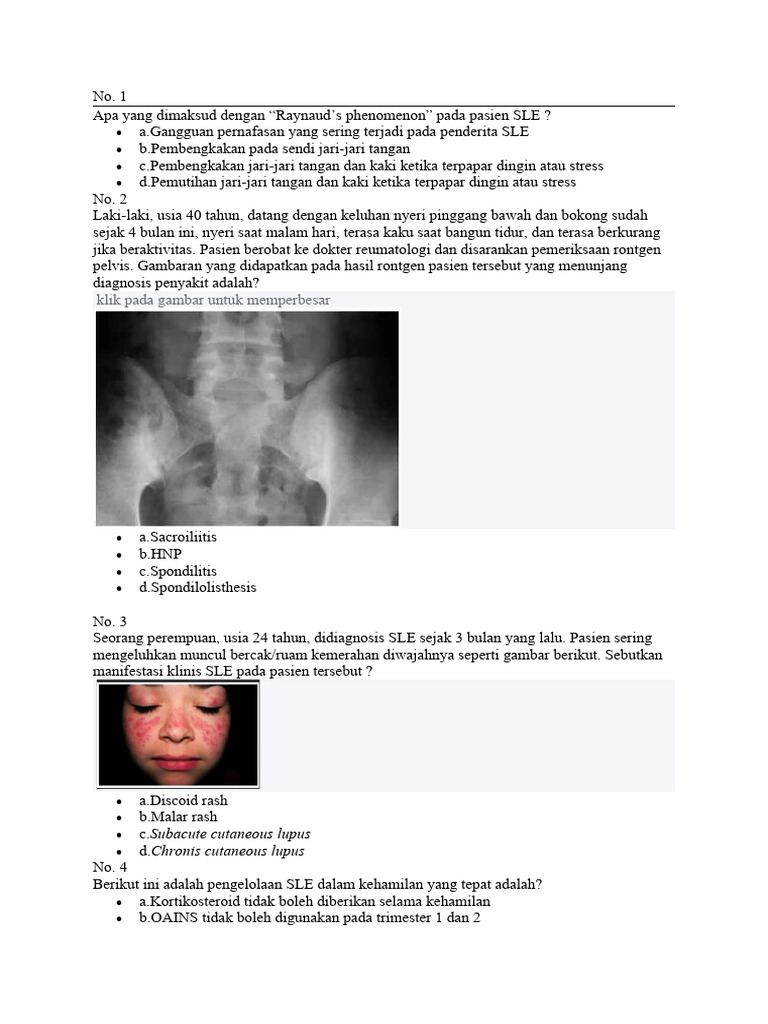 No. 1

Apa yang dimaksud dengan "Raynaud's phenomenon" pada pasien SLE ?

• a.Gangguan pernafasan yang sering terjadi pada penderita SLE
• b.Pembengkakan pada sendi jari-jari tangan
• c.Pembengkakan jari-jari tangan dan kaki ketika terpapar dingin atau stress
• d.Pemutihan jari-jari tangan dan kaki ketika terpapar dingin atau stress

No. 2

Laki-laki, usia 40 tahun, datang dengan keluhan nyeri pinggang bawah dan bokong sudah sejak 4 bulan ini, nyeri saat malam hari, terasa kaku saat bangun tidur, dan terasa berkurang jika beraktivitas. Pasien berobat ke dokter reumatologi dan disarankan pemeriksaan rontgen pelvis. Gambaran yang didapatkan pada hasil rontgen pasien tersebut yang menunjang diagnosis penyakit adalah?

klik pada gambar untuk memperbesar

• a.Sacroiliitis
• b.HNP
• c.Spondilitis
• d.Spondilolisthesis

No. 3

Seorang perempuan, usia 24 tahun, didiagnosis SLE sejak 3 bulan yang lalu. Pasien sering mengeluhkan muncul bercak/ruam kemerahan diwajahnya seperti gambar berikut. Sebutkan manifestasi klinis SLE pada pasien tersebut ?

• a.Discoid rash
• b.Malar rash
• c.Subacute cutaneous lupus
• d.Chronis cutaneous lupus

No. 4

Berikut ini adalah pengelolaan SLE dalam kehamilan yang tepat adalah?

• a.Kortikosteroid tidak boleh diberikan selama kehamilan
• b.OAINS tidak boleh digunakan pada trimester 1 dan 2